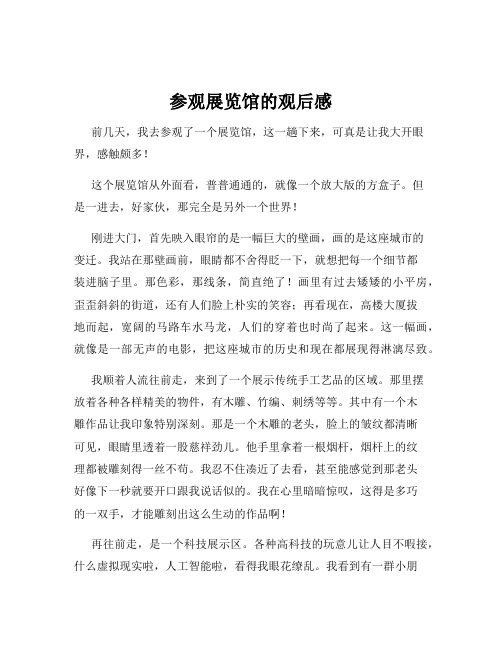 参观展览馆的观后感

前几天，我去参观了一个展览馆，这一趟下来，可真是让我大开眼界，感触颇多！

这个展览馆从外面看，普普通通的，就像一个放大版的方盒子。但是一进去，好家伙，那完全是另外一个世界！

刚进大门，首先映入眼帘的是一幅巨大的壁画，画的是这座城市的变迁。我站在那壁画前，眼睛都不舍得眨一下，就想把每一个细节都装进脑子里。那色彩，那线条，简直绝了！画里有过去矮矮的小平房，歪歪斜斜的街道，还有人们脸上朴实的笑容；再看现在，高楼大厦拔地而起，宽阔的马路车水马龙，人们的穿着也时尚了起来。这一幅画，就像是一部无声的电影，把这座城市的历史和现在都展现得淋漓尽致。

我顺着人流往前走，来到了一个展示传统手工艺品的区域。那里摆放着各种各样精美的物件，有木雕、竹编、刺绣等等。其中有一个木雕作品让我印象特别深刻。那是一个木雕的老头，脸上的皱纹都清晰可见，眼睛里透着一股慈祥劲儿。他手里拿着一根烟杆，烟杆上的纹理都被雕刻得一丝不苟。我忍不住凑近了去看，甚至能感觉到那老头好像下一秒就要开口跟我说话似的。我在心里暗暗惊叹，这得是多巧的一双手，才能雕刻出这么生动的作品啊！

再往前走，是一个科技展示区。各种高科技的玩意儿让人目不暇接，什么虚拟现实啦，人工智能啦，看得我眼花缭乱。我看到有一群小朋